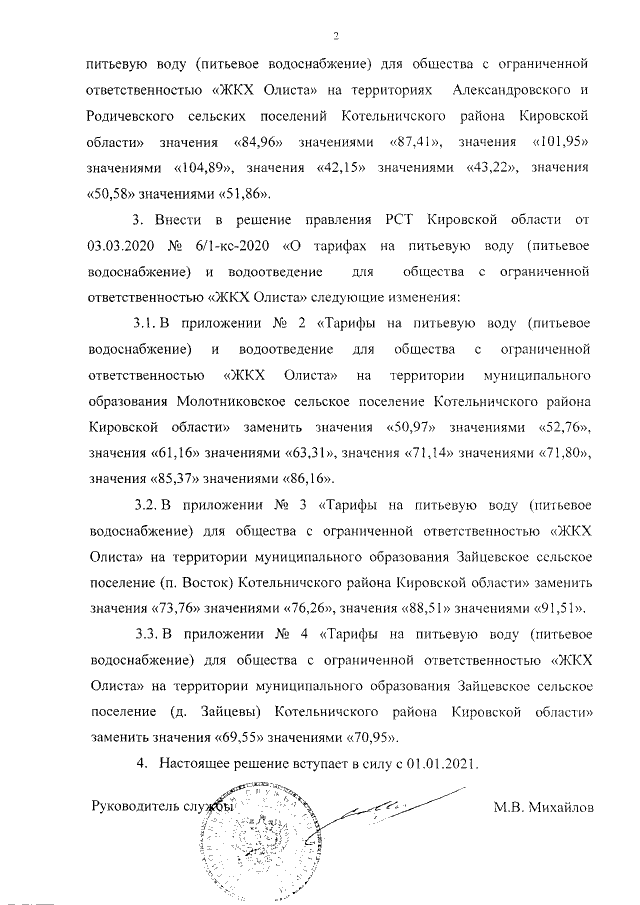 2

питьевую воду (питьевое водоснабжение) для общества с ограниченной ответственностью «ЖКХ Олиста» на территориях Александровского и Родичевского сельских поселений Котельничского района Кировской области» значения «84,96» значениями «87,41», значения «101,95» значениями «104,89», значения «42,15» значениями «43,22», значения «50,58» значениями «51,86».

3. Внести в решение правления РСТ Кировской области от 03.03.2020 № 6/1-кс-2020 «О тарифах на питьевую воду (питьевое водоснабжение) и водоотведение для общества с ограниченной ответственностью «ЖКХ Олиста» следующие изменения:

3.1. В приложении № 2 «Тарифы на питьевую воду (питьевое водоснабжение) и водоотведение для общества с ограниченной ответственностью «ЖКХ Олиста» на территории муниципального образования Молотниковское сельское поселение Котельничского района Кировской области» заменить значения «50,97» значениями «52,76», значения «61,16» значениями «63,31», значения «71,14» значениями «71,80», значения «85,37» значениями «86,16».

3.2. В приложении № 3 «Тарифы на питьевую воду (питьевое водоснабжение) для общества с ограниченной ответственностью «ЖКХ Олиста» на территории муниципального образования Зайцевское сельское поселение (п. Восток) Котельничского района Кировской области» заменить значения «73,76» значениями «76,26», значения «88,51» значениями «91,51».

3.3. В приложении № 4 «Тарифы на питьевую воду (питьевое водоснабжение) для общества с ограниченной ответственностью «ЖКХ Олиста» на территории муниципального образования Зайцевское сельское поселение (д. Зайцевы) Котельничского района Кировской области» заменить значения «69,55» значениями «70,95».

4. Настоящее решение вступает в силу с 01.01.2021.

Руководитель службы М.В. Михайлов